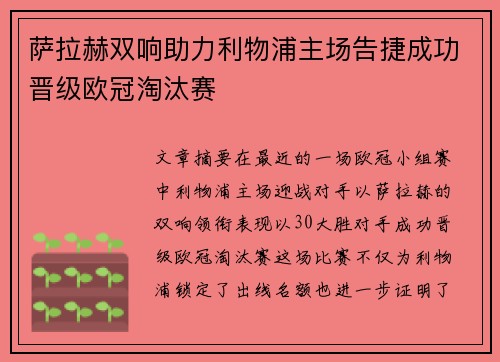 萨拉赫双响助力利物浦主场告捷成功晋级欧冠淘汰赛

文章摘要在最近的一场欧冠小组赛中利物浦主场迎战对手以萨拉赫的双响领衔表现以30大胜对手成功晋级欧冠淘汰赛这场比赛不仅为利物浦锁定了出线名额也进一步证明了